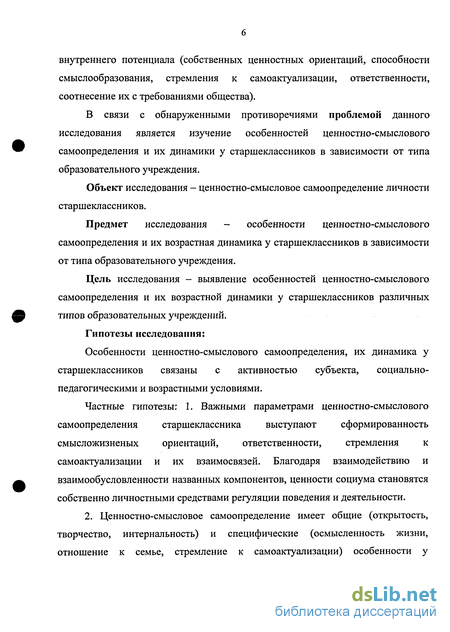 6

внутреннего потенциала (собственных ценностных ориентаций, способности смыслообразования, стремления к самоактуализации, ответственности, соотнесение их с требованиями общества).

В связи с обнаруженными противоречиями проблемой данного исследования является изучение особенностей ценностно-смыслового самоопределения и их динамики у старшеклассников в зависимости от типа образовательного учреждения.

Объект исследования – ценностно-смысловое самоопределение личности старшеклассников.

Предмет исследования – особенности ценностно-смыслового самоопределения и их возрастная динамика у старшеклассников в зависимости от типа образовательного учреждения.

Цель исследования – выявление особенностей ценностно-смыслового самоопределения и их возрастной динамики у старшеклассников различных типов образовательных учреждений.

Гипотезы исследования:

Особенности ценностно-смыслового самоопределения, их динамика у старшеклассников связаны с активностью субъекта, социально-педагогическими и возрастными условиями.

Частные гипотезы: 1. Важными параметрами ценностно-смыслового самоопределения старшеклассника выступают сформированность смысложизненых ориентаций, ответственности, стремления к самоактуализации и их взаимосвязей. Благодаря взаимодействию и взаимообусловленности названных компонентов, ценности социума становятся собственно личностными средствами регуляции поведения и деятельности.

2. Ценностно-смысловое самоопределение имеет общие (открытость, творчество, интернальность) и специфические (осмысленность жизни, отношение к семье, стремление к самоактуализации) особенности у

dsLib.net
библиотека диссертаций